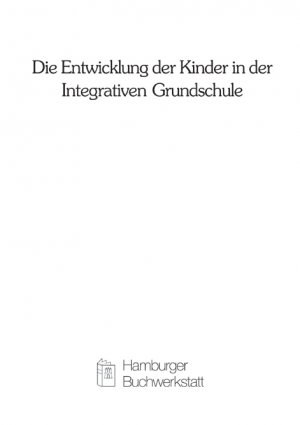 Die Entwicklung der Kinder in der Integrativen Grundschule

Hamburger Buchwerkstatt